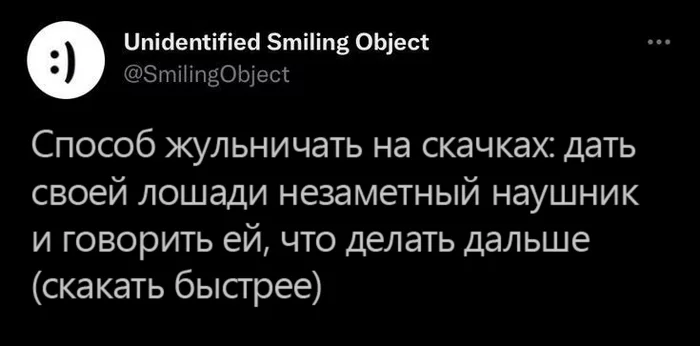 :)

Unidentified Smiling Object
@SmilingObject

...

Способ жульничать на скачках: дать своей лошади незаметный наушник и говорить ей, что делать дальше (скакать быстрее)